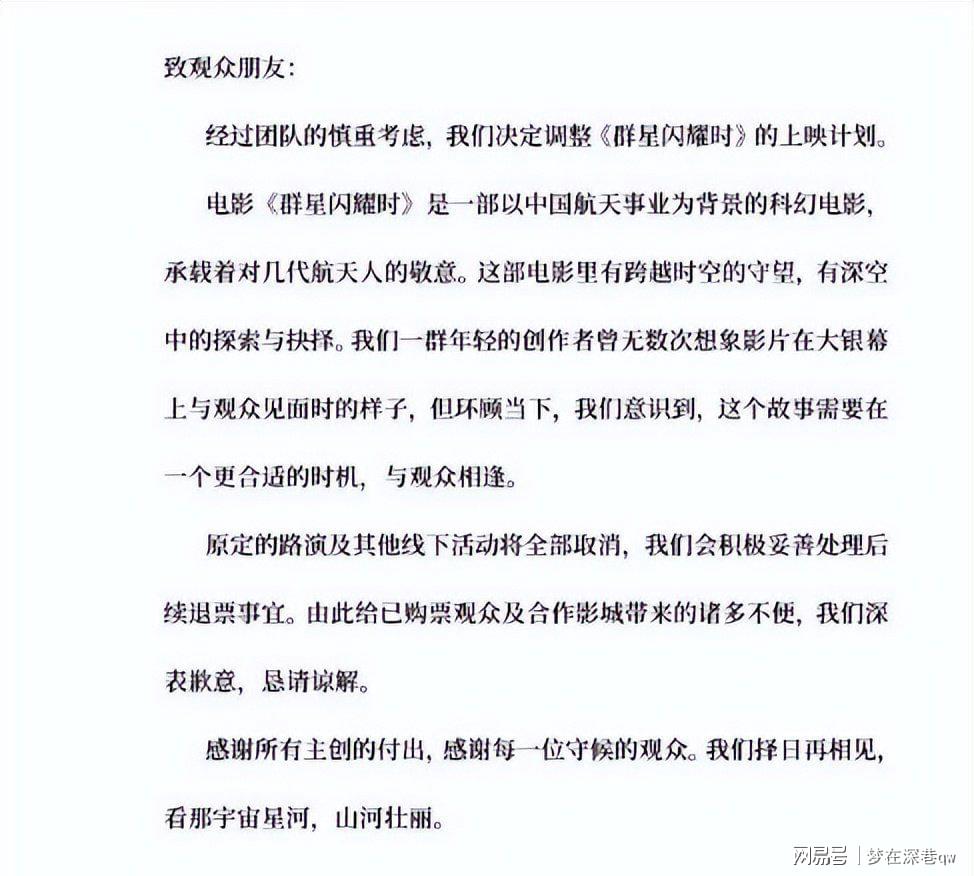 致观众朋友：

经过团队的慎重考虑，我们决定调整《群星闪耀时》的上映计划。

电影《群星闪耀时》是一部以中国航天事业为背景的科幻电影，承载着对几代航天人的敬意。这部电影里有跨越时空的守望，有深空中的探索与抉择。我们一群年轻的创作者曾无数次想象影片在大银幕上与观众见面时的样子，但环顾当下，我们意识到，这个故事需要在一个更合适的时机，与观众相逢。

原定的路演及其他线下活动将全部取消，我们会积极妥善处理后续退票事宜。由此给已购票观众及合作影城带来的诸多不便，我们深表歉意，恳请谅解。

感谢所有主创的付出，感谢每一位守候的观众。我们择日再相见，看那宇宙星河，山河壮丽。

网易号 | 梦在深巷qw